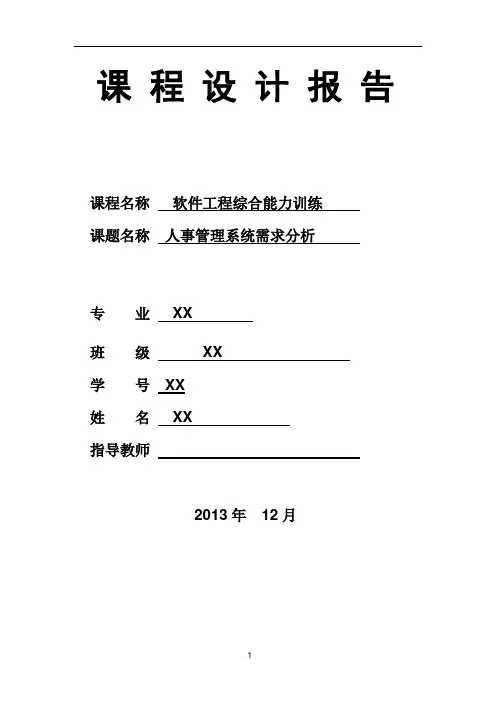 课 程 设 计 报 告

课程名称 软件工程综合能力训练

课题名称 人事管理系统需求分析

专 业 XX

班 级 XX

学 号 XX

姓 名 XX

指导教师

2013 年 12 月

1